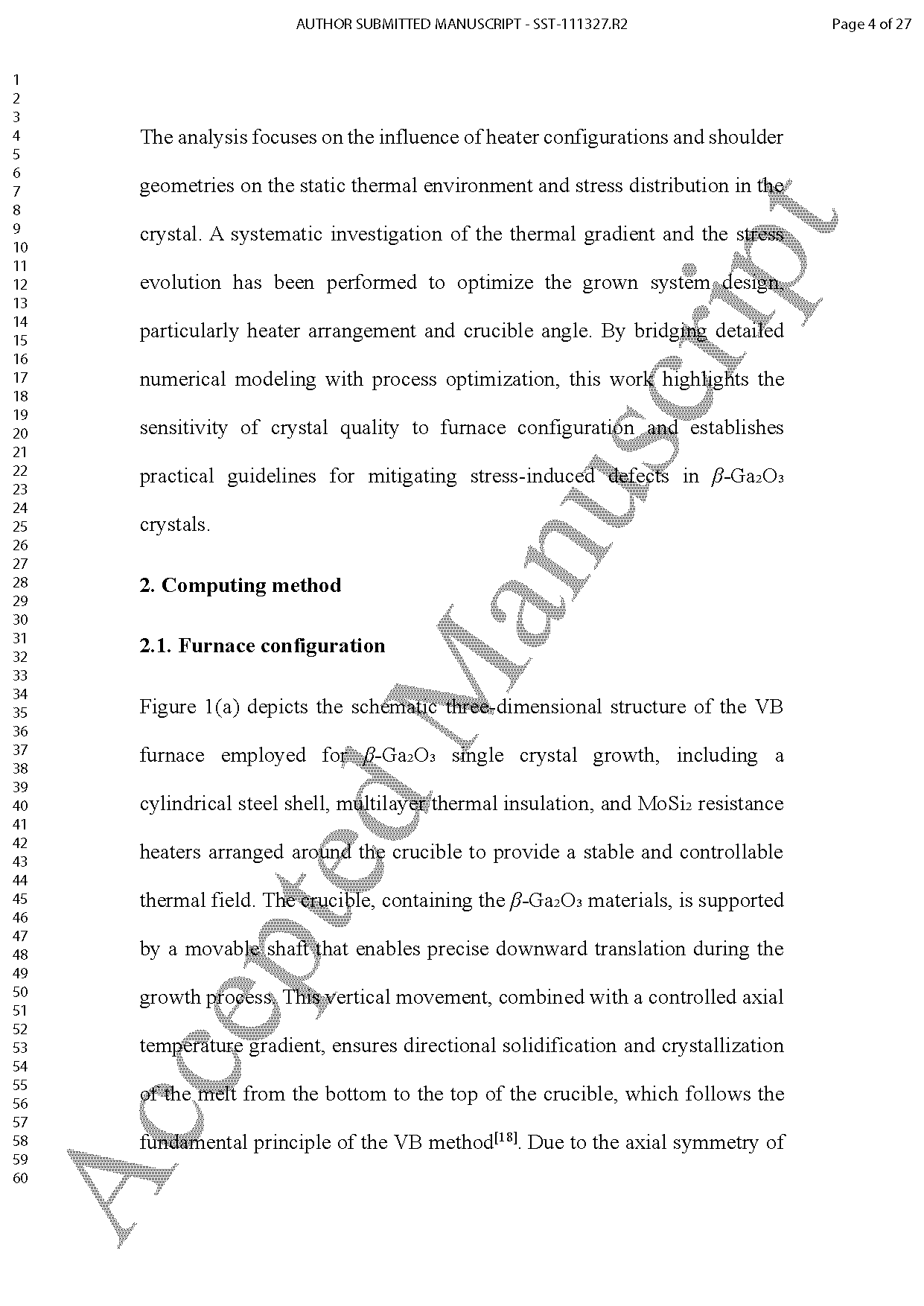 AUTHOR SUBMITTED MANUSCRIPT - SST-111327.R2

Page 4 of 27

1
2
3
4
5
6
7
8
9
10
11
12
13
14
15
16
17
18
19
20
21
22
23
24
25
26
27
28
29
30
31
32
33
34
35
36
37
38
39
40
41
42
43
44
45
46
47
48
49
50
51
52
53
54
55
56
57
58
59
60

The analysis focuses on the influence of heater configurations and shoulder geometries on the static thermal environment and stress distribution in the crystal. A systematic investigation of the thermal gradient and the stress evolution has been performed to optimize the grown system design, particularly heater arrangement and crucible angle. By bridging detailed numerical modeling with process optimization, this work highlights the sensitivity of crystal quality to furnace configuration and establishes practical guidelines for mitigating stress-induced defects in $\beta$-$Ga_2O_3$ crystals.

2. Computing method

2.1. Furnace configuration

Figure 1(a) depicts the schematic three-dimensional structure of the VB furnace employed for $\beta$-$Ga_2O_3$ single crystal growth, including a cylindrical steel shell, multilayer thermal insulation, and $MoSi_2$ resistance heaters arranged around the crucible to provide a stable and controllable thermal field. The crucible, containing the $\beta$-$Ga_2O_3$ materials, is supported by a movable shaft that enables precise downward translation during the growth process. This vertical movement, combined with a controlled axial temperature gradient, ensures directional solidification and crystallization of the melt from the bottom to the top of the crucible, which follows the fundamental principle of the VB method$^{[18]}$. Due to the axial symmetry of

Accepted Manuscript